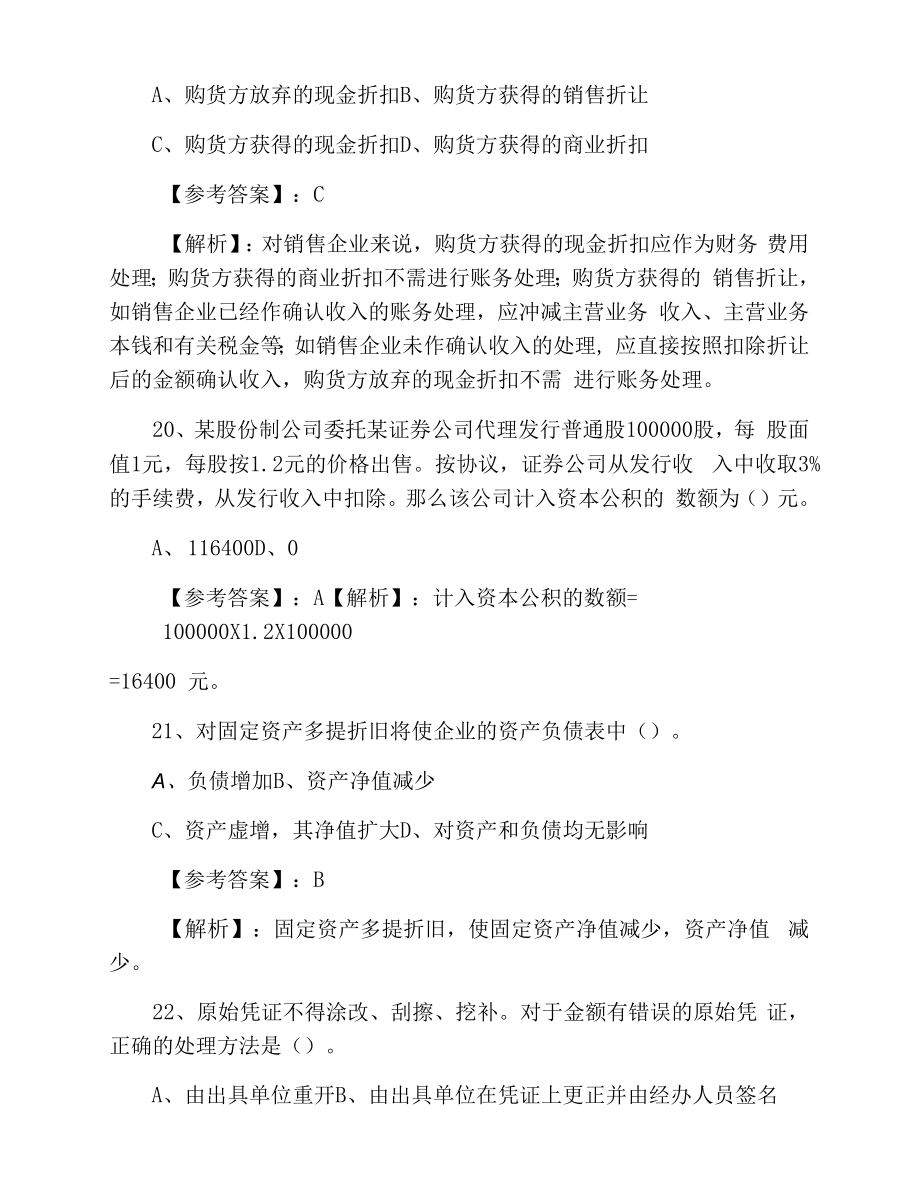 A、购货方放弃的现金折扣B、购货方获得的销售折让

C、购货方获得的现金折扣D、购货方获得的商业折扣

【参考答案】：C

【解析】：对销售企业来说，购货方获得的现金折扣应作为财务 费用处理；购货方获得的商业折扣不需进行账务处理；购货方获得的 销售折让，如销售企业已经作确认收入的账务处理，应冲减主营业务 收入、主营业务本钱和有关税金等；如销售企业未作确认收入的处理，应直接按照扣除折让后的金额确认收入，购货方放弃的现金折扣不需 进行账务处理。

20、某股份制公司委托某证券公司代理发行普通股100000股，每 股面值1元，每股按1.2元的价格出售。按协议，证券公司从发行收 入中收取3%的手续费，从发行收入中扣除。那么该公司计入资本公积的 数额为（）元。

A、116400D、0

【参考答案】：A【解析】：计入资本公积的数额=
100000X1.2X100000

=16400 元。

21、对固定资产多提折旧将使企业的资产负债表中（）。

A、负债增加B、资产净值减少

C、资产虚增，其净值扩大D、对资产和负债均无影响

【参考答案】：B

【解析】：固定资产多提折旧，使固定资产净值减少，资产净值 减少。

22、原始凭证不得涂改、刮擦、挖补。对于金额有错误的原始凭 证，正确的处理方法是（）。

A、由出具单位重开B、由出具单位在凭证上更正并由经办人员签名